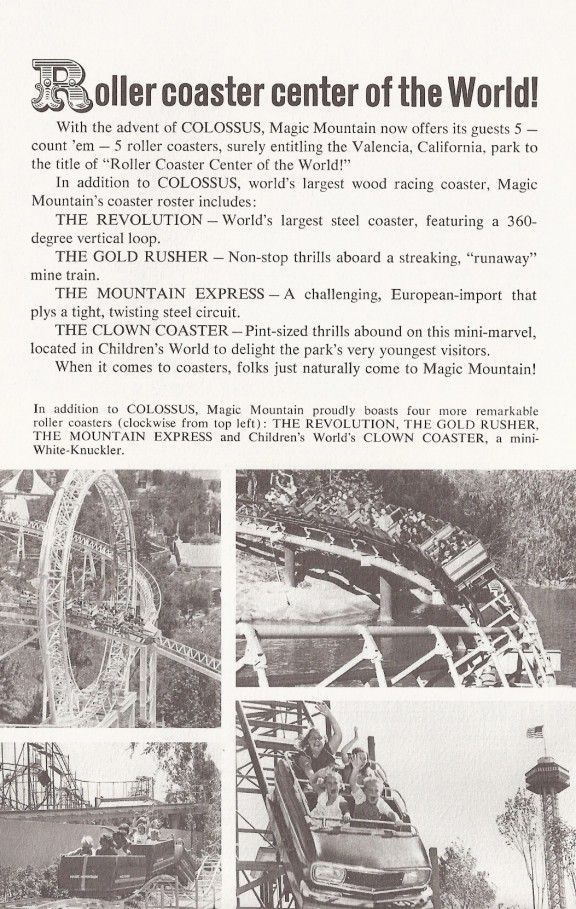 Roller coaster center of the World!

With the advent of COLOSSUS, Magic Mountain now offers its guests 5 — count 'em — 5 roller coasters, surely entitling the Valencia, California, park to the title of "Roller Coaster Center of the World!"

In addition to COLOSSUS, world's largest wood racing coaster, Magic Mountain's coaster roster includes:

THE REVOLUTION — World's largest steel coaster, featuring a 360-degree vertical loop.

THE GOLD RUSHER — Non-stop thrills aboard a streaking, "runaway" mine train.

THE MOUNTAIN EXPRESS — A challenging, European-import that plys a tight, twisting steel circuit.

THE CLOWN COASTER — Pint-sized thrills abound on this mini-marvel, located in Children's World to delight the park's very youngest visitors.

When it comes to coasters, folks just naturally come to Magic Mountain!

In addition to COLOSSUS, Magic Mountain proudly boasts four more remarkable roller coasters (clockwise from top left): THE REVOLUTION, THE GOLD RUSHER, THE MOUNTAIN EXPRESS and Children's World's CLOWN COASTER, a mini-White-Knuckler.